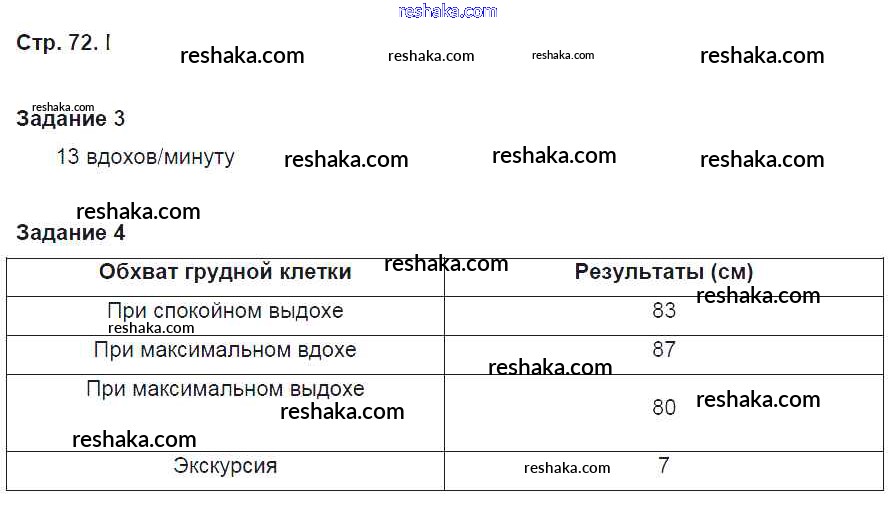 Стр. 72. I

Задание 3

13 вдохов/минуту

Задание 4

| Обхват грудной клетки | Результаты (см) |
|---|---|
| При спокойном выдохе | 83 |
| При максимальном вдохе | 87 |
| При максимальном выдохе | 80 |
| Экскурсия | 7 |

reshaka.com